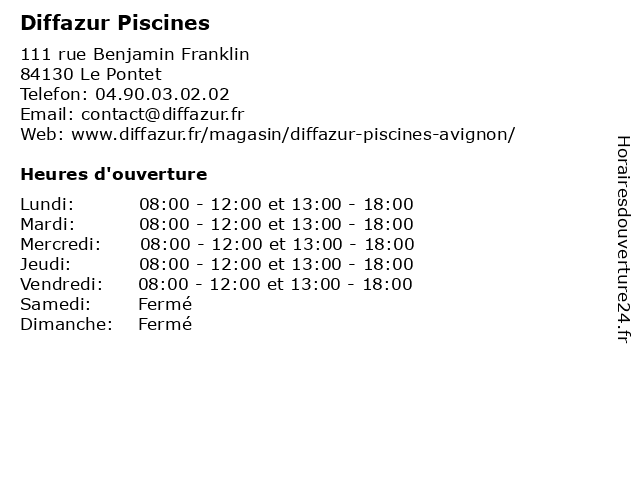 Diffazur Piscines

111 rue Benjamin Franklin
84130 Le Pontet
Telefon: 04.90.03.02.02
Email: contact@diffazur.fr
Web: www.diffazur.fr/magasin/diffazur-piscines-avignon/

Heures d'ouverture

| | |
|---|---|
| Lundi: | 08:00 - 12:00 et 13:00 - 18:00 |
| Mardi: | 08:00 - 12:00 et 13:00 - 18:00 |
| Mercredi: | 08:00 - 12:00 et 13:00 - 18:00 |
| Jeudi: | 08:00 - 12:00 et 13:00 - 18:00 |
| Vendredi: | 08:00 - 12:00 et 13:00 - 18:00 |
| Samedi: | Fermé |
| Dimanche: | Fermé |

Horairesdouverture24.fr